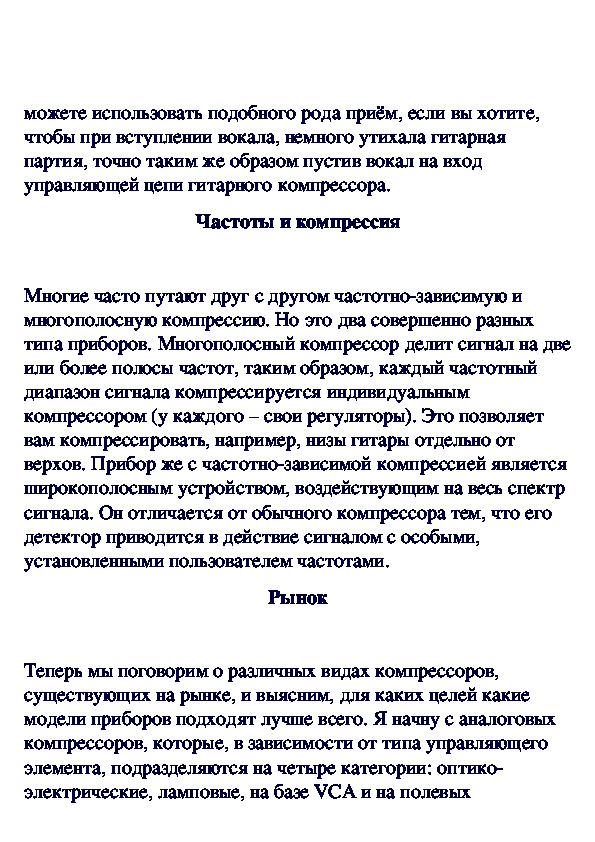 можете использовать подобного рода приём, если вы хотите, чтобы при вступлении вокала, немного утихала гитарная партия, точно таким же образом пустив вокал на вход управляющей цепи гитарного компрессора.

Частоты и компрессия

Многие часто путают друг с другом частотно-зависимую и многополосную компрессию. Но это два совершенно разных типа приборов. Многополосный компрессор делит сигнал на две или более полосы частот, таким образом, каждый частотный диапазон сигнала компрессируется индивидуальным компрессором (у каждого – свои регуляторы). Это позволяет вам компрессировать, например, низы гитары отдельно от верхов. Прибор же с частотно-зависимой компрессией является широкополосным устройством, воздействующим на весь спектр сигнала. Он отличается от обычного компрессора тем, что его детектор приводится в действие сигналом с особыми, установленными пользователем частотами.

Рынок

Теперь мы поговорим о различных видах компрессоров, существующих на рынке, и выясним, для каких целей какие модели приборов подходят лучше всего. Я начну с аналоговых компрессоров, которые, в зависимости от типа управляющего элемента, подразделяются на четыре категории: оптико-электрические, ламповые, на базе VCA и на полевых